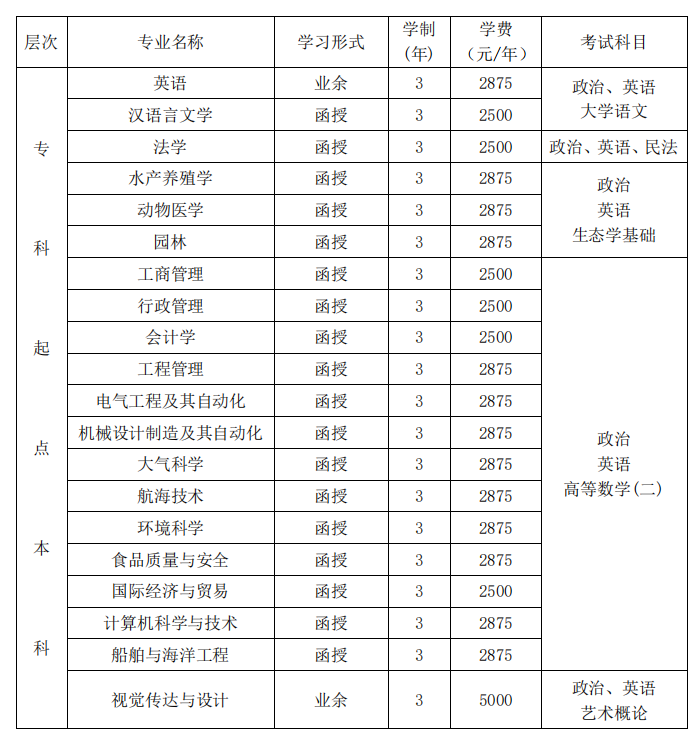 | 层次 | 专业名称 | 学习形式 | 学制（年） | 学费（元/年） | 考试科目 |
|---|---|---|---|---|---|
| 专科起点本科 | 英语 | 业余 | 3 | 2875 | 政治、英语 大学语文 |
| | 汉语言文学 | 函授 | 3 | 2500 | |
| | 法学 | 函授 | 3 | 2500 | 政治、英语、民法 |
| | 水产养殖学 | 函授 | 3 | 2875 | 政治 英语 生态学基础 |
| | 动物医学 | 函授 | 3 | 2875 | |
| | 园林 | 函授 | 3 | 2875 | |
| | 工商管理 | 函授 | 3 | 2500 | 政治 英语 高等数学(二) |
| | 行政管理 | 函授 | 3 | 2500 | |
| | 会计学 | 函授 | 3 | 2500 | |
| | 工程管理 | 函授 | 3 | 2875 | |
| | 电气工程及其自动化 | 函授 | 3 | 2875 | |
| | 机械设计制造及其自动化 | 函授 | 3 | 2875 | |
| | 大气科学 | 函授 | 3 | 2875 | |
| | 航海技术 | 函授 | 3 | 2875 | |
| | 环境科学 | 函授 | 3 | 2875 | |
| | 食品质量与安全 | 函授 | 3 | 2875 | |
| | 国际经济与贸易 | 函授 | 3 | 2500 | |
| | 计算机科学与技术 | 函授 | 3 | 2875 | |
| | 船舶与海洋工程 | 函授 | 3 | 2875 | |
| | 视觉传达与设计 | 业余 | 3 | 5000 | 政治、英语 艺术概论 |